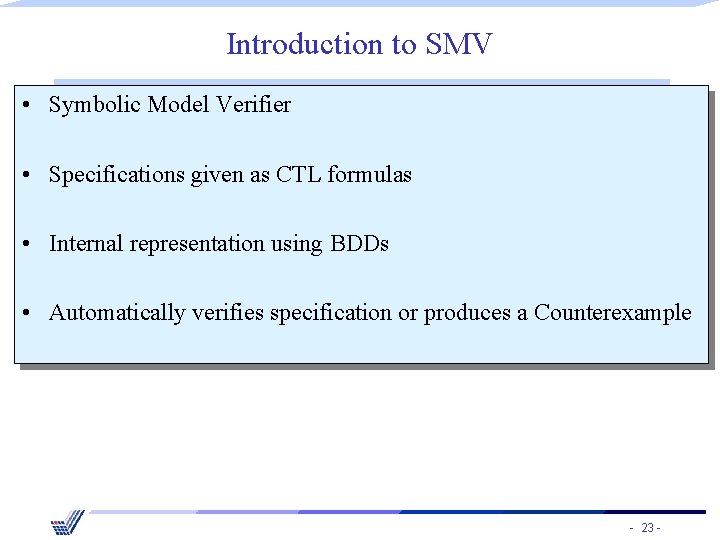 Introduction to SMV

• Symbolic Model Verifier

• Specifications given as CTL formulas

• Internal representation using BDDs

• Automatically verifies specification or produces a Counterexample

- 23 -